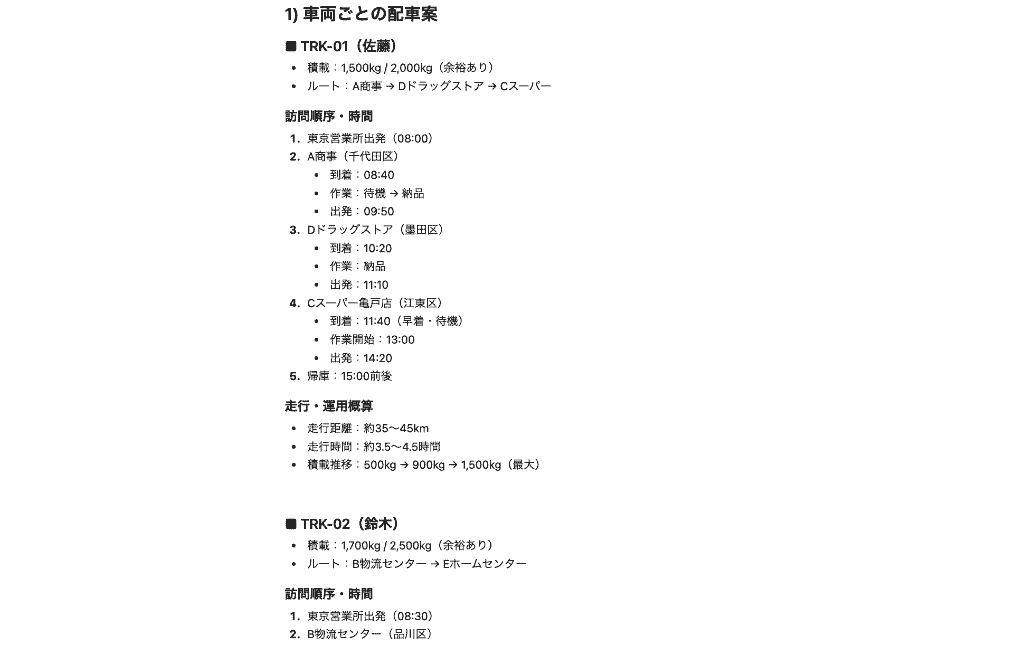 1) 車両ごとの配車案

■ TRK-01（佐藤）

- 積載：1,500kg / 2,000kg（余裕あり）
- ルート：A商事 → Dドラッグストア → Cスーパー

訪問順序・時間

1. 東京営業所出発（08:00）
2. A商事（千代田区）
   - 到着：08:40
   - 作業：待機 → 納品
   - 出発：09:50
3. Dドラッグストア（墨田区）
   - 到着：10:20
   - 作業：納品
   - 出発：11:10
4. Cスーパー亀戸店（江東区）
   - 到着：11:40（早着・待機）
   - 作業開始：13:00
   - 出発：14:20
5. 帰庫：15:00前後

走行・運用概算

- 走行距離：約35〜45km
- 走行時間：約3.5〜4.5時間
- 積載推移：500kg → 900kg → 1,500kg（最大）

■ TRK-02（鈴木）

- 積載：1,700kg / 2,500kg（余裕あり）
- ルート：B物流センター → Eホームセンター

訪問順序・時間

1. 東京営業所出発（08:30）
2. B物流センター（品川区）